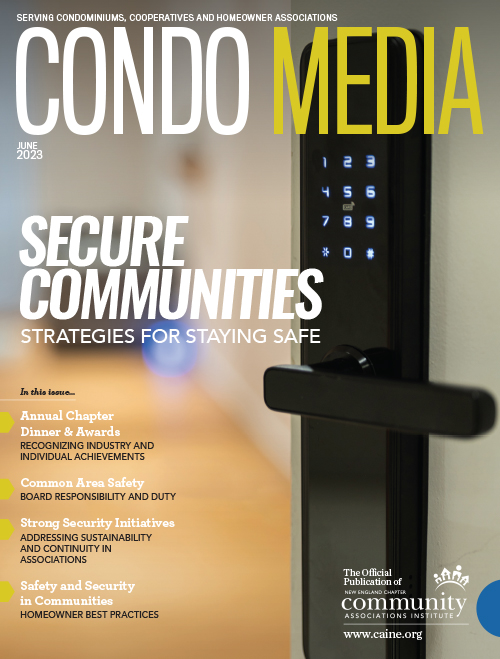 SERVING CONDOMINIUMS, COOPERATIVES AND HOMEOWNER ASSOCIATIONS

CONDO MEDIA

JUNE 2023

1 2 3
4 5 6
7 8 9
* 0 #

SECURE COMMUNITIES

STRATEGIES FOR STAYING SAFE

In this issue...

Annual Chapter Dinner & Awards
RECOGNIZING INDUSTRY AND INDIVIDUAL ACHIEVEMENTS

Common Area Safety
BOARD RESPONSIBILITY AND DUTY

Strong Security Initiatives
ADDRESSING SUSTAINABILITY AND CONTINUITY IN ASSOCIATIONS

Safety and Security in Communities
HOMEOWNER BEST PRACTICES

The Official Publication of
NEW ENGLAND CHAPTER
community
ASSOCIATIONS INSTITUTE
www.caine.org